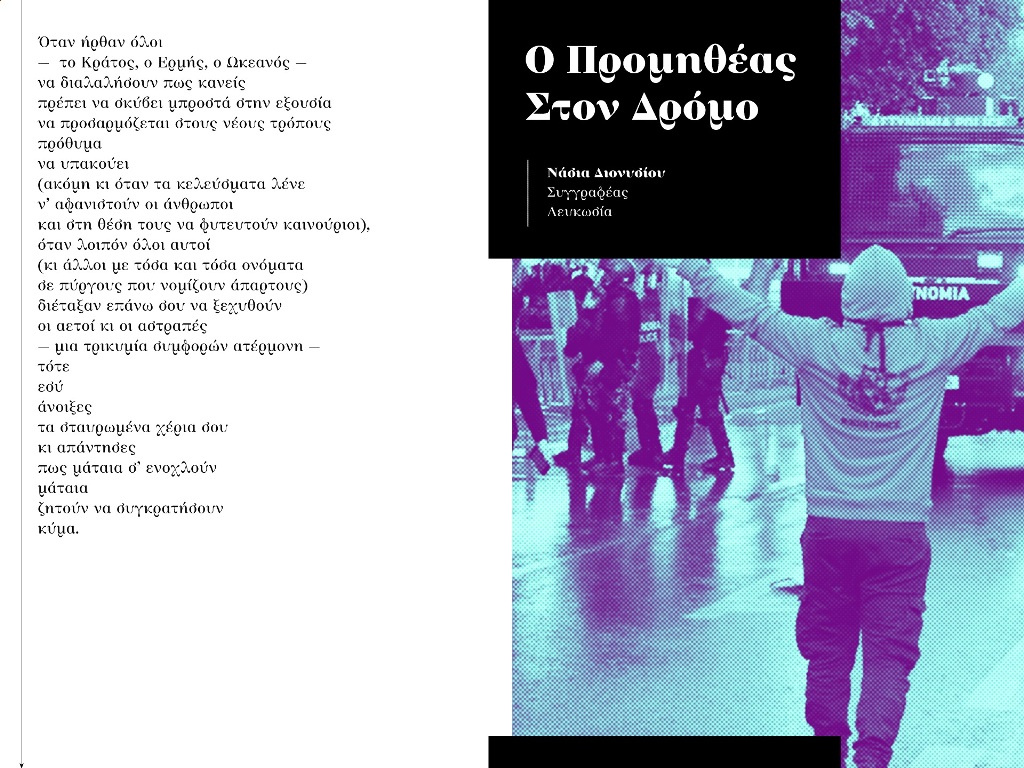 Όταν ήρθαν όλοι
— το Κράτος, ο Ερμής, ο Ωκεανός —
να διαλαλήσουν πως κανείς
πρέπει να σκύβει μπροστά στην εξουσία
να προσαρμόζεται στους νέους τρόπους
πρόθυμα
να υπακούει
(ακόμη κι όταν τα κελεύσματα λένε
ν' αφανιστούν οι άνθρωποι
και στη θέση τους να φυτευτούν καινούριοι),
όταν λοιπόν όλοι αυτοί
(κι άλλοι με τόσα και τόσα ονόματα
σε πύργους που νομίζουν άπαρτους)
διέταξαν επάνω σου να ξεχυθούν
οι αετοί κι οι αστραπές
— μια τρικυμία συμφορών ατέρμονη —
τότε
εσύ
άνοιξες
τα σταυρωμένα χέρια σου
κι απάντησες
πως μάταια σ' ενοχλούν
μάταια
ζητούν να συγκρατήσουν
κύμα.

Ο Προμηθέας Στον Δρόμο

Νάσια Διονυσίου
Συγγραφέας
Λευκωσία

ΝΟΜΙΑ